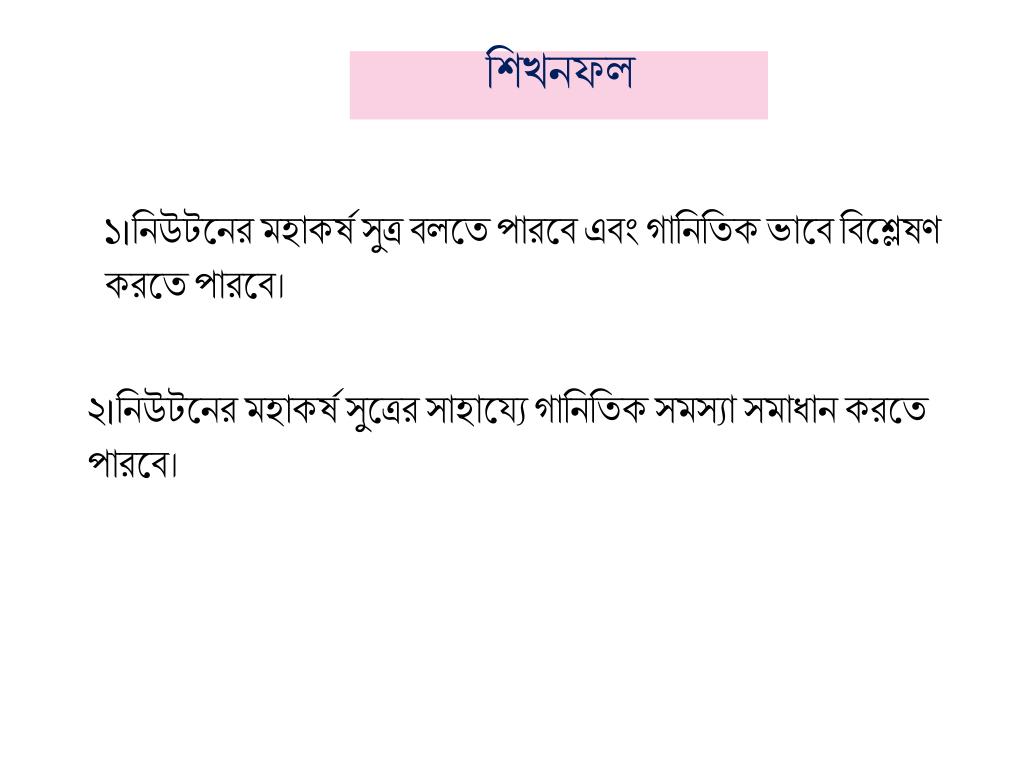 শিখনফল

১।নিউটনের মহাকর্ষ সুত্র বলতে পারবে এবং গানিতিক ভাবে বিশ্লেষণ করতে পারবে।

২।নিউটনের মহাকর্ষ সুত্রের সাহায্যে গানিতিক সমস্যা সমাধান করতে পারবে।